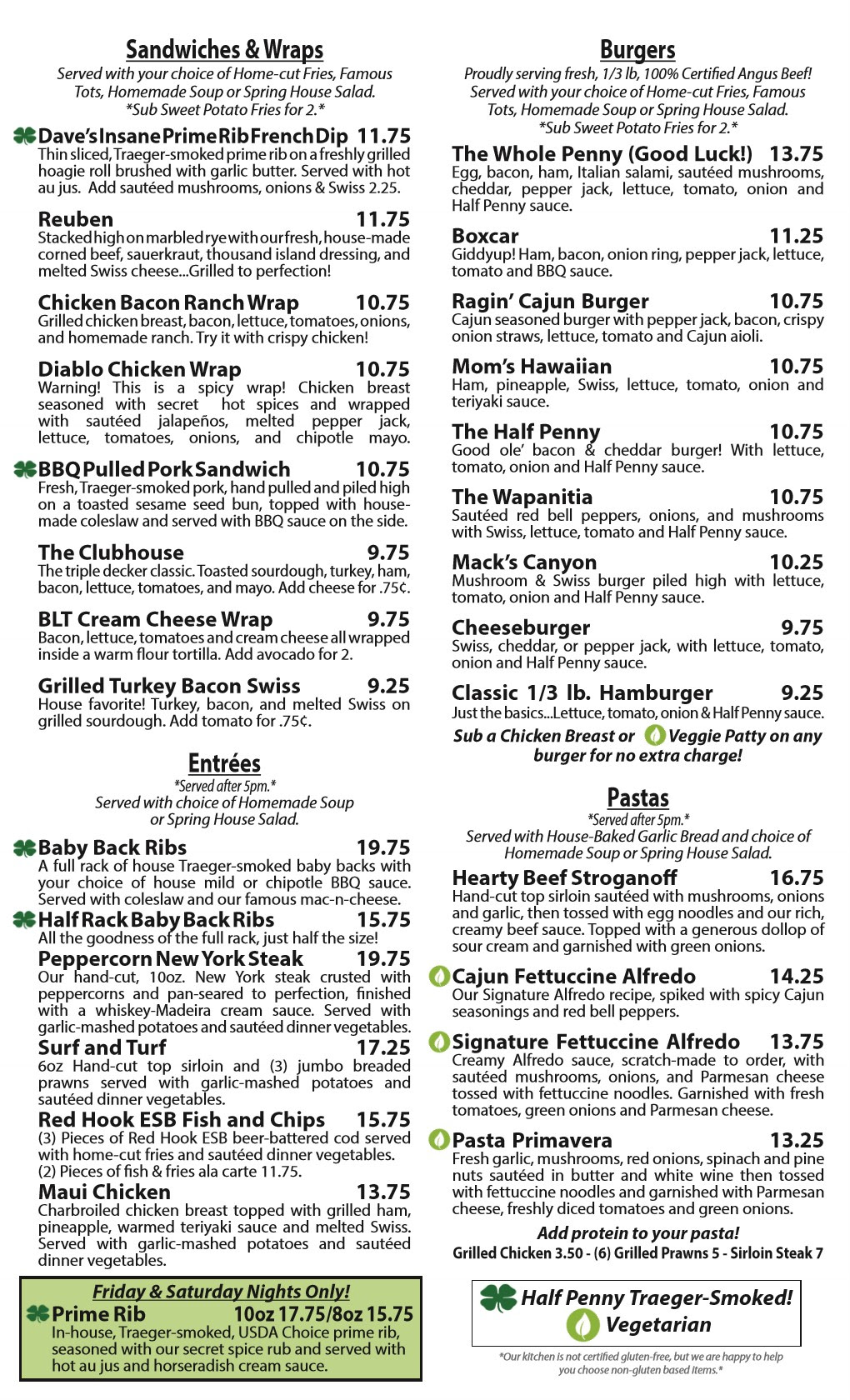 Sandwiches & Wraps
Served with your choice of Home-cut Fries, Famous Tots, Homemade Soup or Spring House Salad. *Sub Sweet Potato Fries for 2.*

Dave's Insane Prime Rib French Dip 11.75
Thin sliced, Traeger-smoked prime rib on a freshly grilled hoagie roll brushed with garlic butter. Served with hot au jus. Add sautéed mushrooms, onions & Swiss 2.25.

Reuben 11.75
Stacked high on marbled rye with our fresh, house-made corned beef, sauerkraut, thousand island dressing, and melted Swiss cheese...Grilled to perfection!

Chicken Bacon Ranch Wrap 10.75
Grilled chicken breast, bacon, lettuce, tomatoes, onions, and homemade ranch. Try it with crispy chicken!

Diablo Chicken Wrap 10.75
Warning! This is a spicy wrap! Chicken breast seasoned with secret hot spices and wrapped with sautéed jalapeños, melted pepper jack, lettuce, tomatoes, onions, and chipotle mayo.

BBQ Pulled Pork Sandwich 10.75
Fresh, Traeger-smoked pork, hand pulled and piled high on a toasted sesame seed bun, topped with house-made coleslaw and served with BBQ sauce on the side.

The Clubhouse 9.75
The triple decker classic. Toasted sourdough, turkey, ham, bacon, lettuce, tomatoes, and mayo. Add cheese for .75¢.

BLT Cream Cheese Wrap 9.75
Bacon, lettuce, tomatoes and cream cheese all wrapped inside a warm flour tortilla. Add avocado for 2.

Grilled Turkey Bacon Swiss 9.25
House favorite! Turkey, bacon, and melted Swiss on grilled sourdough. Add tomato for .75¢.

Entrées
*Served after 5pm.*
Served with choice of Homemade Soup or Spring House Salad.

Baby Back Ribs 19.75
A full rack of house Traeger-smoked baby backs with your choice of house mild or chipotle BBQ sauce. Served with coleslaw and our famous mac-n-cheese.

Half Rack Baby Back Ribs 15.75
All the goodness of the full rack, just half the size!

Peppercorn New York Steak 19.75
Our hand-cut, 10oz. New York steak crusted with peppercorns and pan-seared to perfection, finished with a whiskey-Madeira cream sauce. Served with garlic-mashed potatoes and sautéed dinner vegetables.

Surf and Turf 17.25
6oz Hand-cut top sirloin and (3) jumbo breaded prawns served with garlic-mashed potatoes and sautéed dinner vegetables.

Red Hook ESB Fish and Chips 15.75
(3) Pieces of Red Hook ESB beer-battered cod served with home-cut fries and sautéed dinner vegetables. (2) Pieces of fish & fries ala carte 11.75.

Maui Chicken 13.75
Charbroiled chicken breast topped with grilled ham, pineapple, warmed teriyaki sauce and melted Swiss. Served with garlic-mashed potatoes and sautéed dinner vegetables.

Friday & Saturday Nights Only!
Prime Rib 10oz 17.75/8oz 15.75
In-house, Traeger-smoked, USDA Choice prime rib, seasoned with our secret spice rub and served with hot au jus and horseradish cream sauce.

Burgers
Proudly serving fresh, 1/3 lb, 100% Certified Angus Beef! Served with your choice of Home-cut Fries, Famous Tots, Homemade Soup or Spring House Salad. *Sub Sweet Potato Fries for 2.*

The Whole Penny (Good Luck!) 13.75
Egg, bacon, ham, Italian salami, sautéed mushrooms, cheddar, pepper jack, lettuce, tomato, onion and Half Penny sauce.

Boxcar 11.25
Giddyup! Ham, bacon, onion ring, pepper jack, lettuce, tomato and BBQ sauce.

Ragin' Cajun Burger 10.75
Cajun seasoned burger with pepper jack, bacon, crispy onion straws, lettuce, tomato and Cajun aioli.

Mom's Hawaiian 10.75
Ham, pineapple, Swiss, lettuce, tomato, onion and teriyaki sauce.

The Half Penny 10.75
Good ole' bacon & cheddar burger! With lettuce, tomato, onion and Half Penny sauce.

The Wapanitia 10.75
Sautéed red bell peppers, onions, and mushrooms with Swiss, lettuce, tomato and Half Penny sauce.

Mack's Canyon 10.25
Mushroom & Swiss burger piled high with lettuce, tomato, onion and Half Penny sauce.

Cheeseburger 9.75
Swiss, cheddar, or pepper jack, with lettuce, tomato, onion and Half Penny sauce.

Classic 1/3 lb. Hamburger 9.25
Just the basics...Lettuce, tomato, onion & Half Penny sauce.

Sub a Chicken Breast or Veggie Patty on any burger for no extra charge!

Pastas
*Served after 5pm.*
Served with House-Baked Garlic Bread and choice of Homemade Soup or Spring House Salad.

Hearty Beef Stroganoff 16.75
Hand-cut top sirloin sautéed with mushrooms, onions and garlic, then tossed with egg noodles and our rich, creamy beef sauce. Topped with a generous dollop of sour cream and garnished with green onions.

Cajun Fettuccine Alfredo 14.25
Our Signature Alfredo recipe, spiked with spicy Cajun seasonings and red bell peppers.

Signature Fettuccine Alfredo 13.75
Creamy Alfredo sauce, scratch-made to order, with sautéed mushrooms, onions, and Parmesan cheese tossed with fettuccine noodles. Garnished with fresh tomatoes, green onions and Parmesan cheese.

Pasta Primavera 13.25
Fresh garlic, mushrooms, red onions, spinach and pine nuts sautéed in butter and white wine then tossed with fettuccine noodles and garnished with Parmesan cheese, freshly diced tomatoes and green onions.

Add protein to your pasta!
Grilled Chicken 3.50 - (6) Grilled Prawns 5 - Sirloin Steak 7

Half Penny Traeger-Smoked!
Vegetarian

*Our kitchen is not certified gluten-free, but we are happy to help you choose non-gluten based items.*